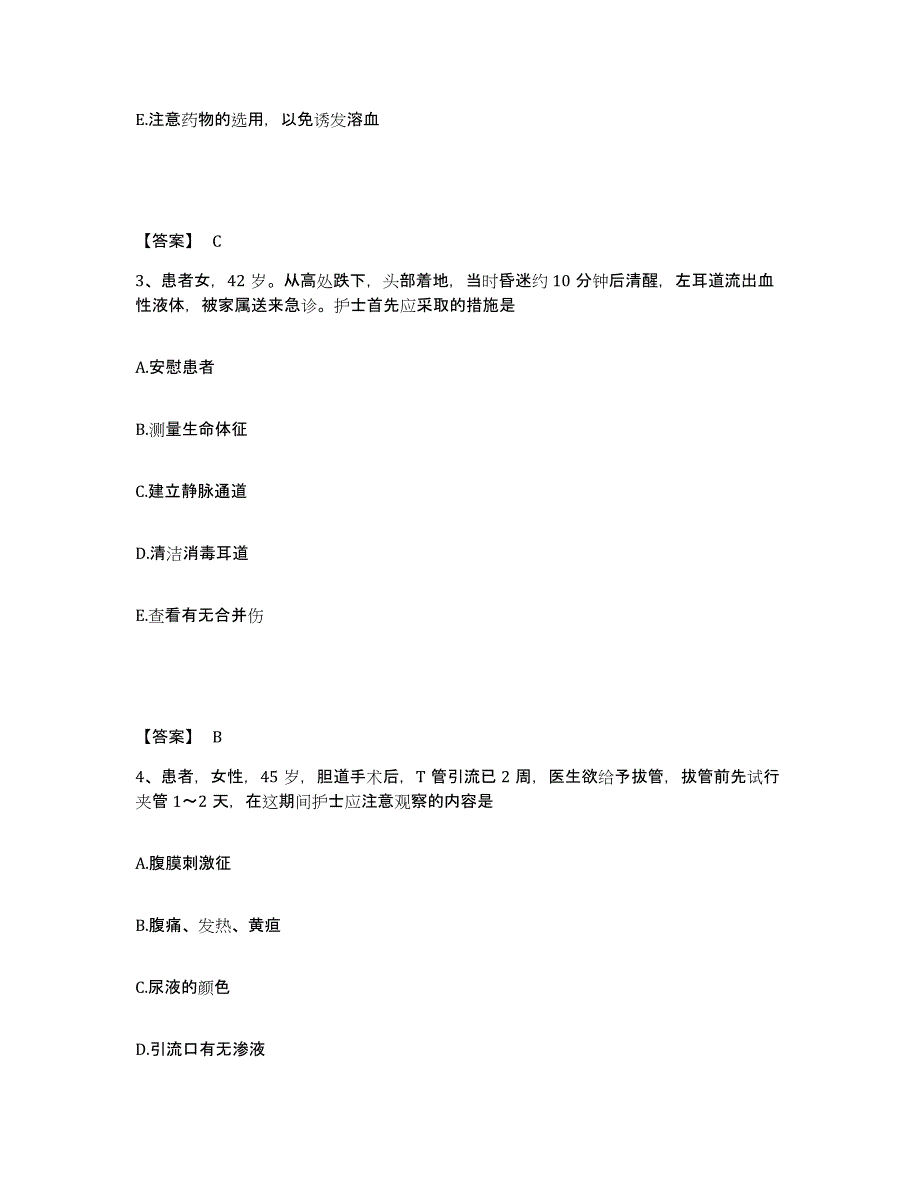 E.注意药物的选用，以免诱发溶血

【答案】 C

3、患者女，42 岁。从高处跌下，头部着地，当时昏迷约 10 分钟后清醒，左耳道流出血性液体，被家属送来急诊。护士首先应采取的措施是

A.安慰患者

B.测量生命体征

C.建立静脉通道

D.清洁消毒耳道

E.查看有无合并伤

【答案】 B

4、患者，女性，45 岁，胆道手术后，T 管引流已 2 周，医生欲给予拔管，拔管前先试行夹管 1～2 天，在这期间护士应注意观察的内容是

A.腹膜刺激征

B.腹痛、发热、黄疸

C.尿液的颜色

D.引流口有无渗液